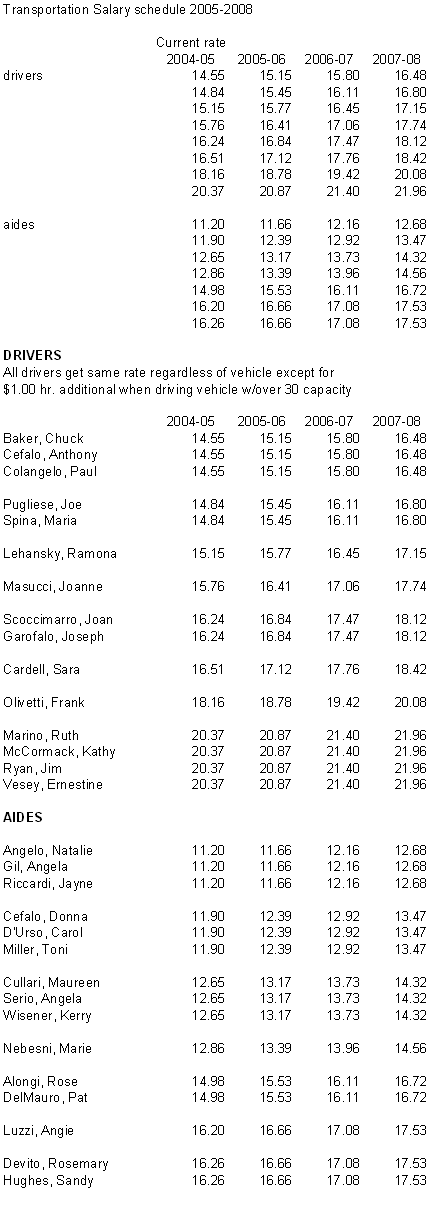 Transportation Salary schedule 2005-2008

| | Current rate 2004-05 | 2005-06 | 2006-07 | 2007-08 |
|---|---|---|---|---|
| drivers | 14.55 | 15.15 | 15.80 | 16.48 |
| | 14.84 | 15.45 | 16.11 | 16.80 |
| | 15.15 | 15.77 | 16.45 | 17.15 |
| | 15.76 | 16.41 | 17.06 | 17.74 |
| | 16.24 | 16.84 | 17.47 | 18.12 |
| | 16.51 | 17.12 | 17.76 | 18.42 |
| | 18.16 | 18.78 | 19.42 | 20.08 |
| | 20.37 | 20.87 | 21.40 | 21.96 |
| aides | 11.20 | 11.66 | 12.16 | 12.68 |
| | 11.90 | 12.39 | 12.92 | 13.47 |
| | 12.65 | 13.17 | 13.73 | 14.32 |
| | 12.86 | 13.39 | 13.96 | 14.56 |
| | 14.98 | 15.53 | 16.11 | 16.72 |
| | 16.20 | 16.66 | 17.08 | 17.53 |
| | 16.26 | 16.66 | 17.08 | 17.53 |

DRIVERS
All drivers get same rate regardless of vehicle except for $1.00 hr. additional when driving vehicle w/over 30 capacity

| | 2004-05 | 2005-06 | 2006-07 | 2007-08 |
|---|---|---|---|---|
| Baker, Chuck | 14.55 | 15.15 | 15.80 | 16.48 |
| Cefalo, Anthony | 14.55 | 15.15 | 15.80 | 16.48 |
| Colangelo, Paul | 14.55 | 15.15 | 15.80 | 16.48 |
| Pugliese, Joe | 14.84 | 15.45 | 16.11 | 16.80 |
| Spina, Maria | 14.84 | 15.45 | 16.11 | 16.80 |
| Lehansky, Ramona | 15.15 | 15.77 | 16.45 | 17.15 |
| Masucci, Joanne | 15.76 | 16.41 | 17.06 | 17.74 |
| Scoccimarro, Joan | 16.24 | 16.84 | 17.47 | 18.12 |
| Garofalo, Joseph | 16.24 | 16.84 | 17.47 | 18.12 |
| Cardell, Sara | 16.51 | 17.12 | 17.76 | 18.42 |
| Olivetti, Frank | 18.16 | 18.78 | 19.42 | 20.08 |
| Marino, Ruth | 20.37 | 20.87 | 21.40 | 21.96 |
| McCormack, Kathy | 20.37 | 20.87 | 21.40 | 21.96 |
| Ryan, Jim | 20.37 | 20.87 | 21.40 | 21.96 |
| Vesey, Ernestine | 20.37 | 20.87 | 21.40 | 21.96 |

AIDES

| | | | | |
|---|---|---|---|---|
| Angelo, Natalie | 11.20 | 11.66 | 12.16 | 12.68 |
| Gil, Angela | 11.20 | 11.66 | 12.16 | 12.68 |
| Riccardi, Jayne | 11.20 | 11.66 | 12.16 | 12.68 |
| Cefalo, Donna | 11.90 | 12.39 | 12.92 | 13.47 |
| D'Urso, Carol | 11.90 | 12.39 | 12.92 | 13.47 |
| Miller, Toni | 11.90 | 12.39 | 12.92 | 13.47 |
| Cullari, Maureen | 12.65 | 13.17 | 13.73 | 14.32 |
| Serio, Angela | 12.65 | 13.17 | 13.73 | 14.32 |
| Wisener, Kerry | 12.65 | 13.17 | 13.73 | 14.32 |
| Nebesni, Marie | 12.86 | 13.39 | 13.96 | 14.56 |
| Alongi, Rose | 14.98 | 15.53 | 16.11 | 16.72 |
| DelMauro, Pat | 14.98 | 15.53 | 16.11 | 16.72 |
| Luzzi, Angie | 16.20 | 16.66 | 17.08 | 17.53 |
| Devito, Rosemary | 16.26 | 16.66 | 17.08 | 17.53 |
| Hughes, Sandy | 16.26 | 16.66 | 17.08 | 17.53 |